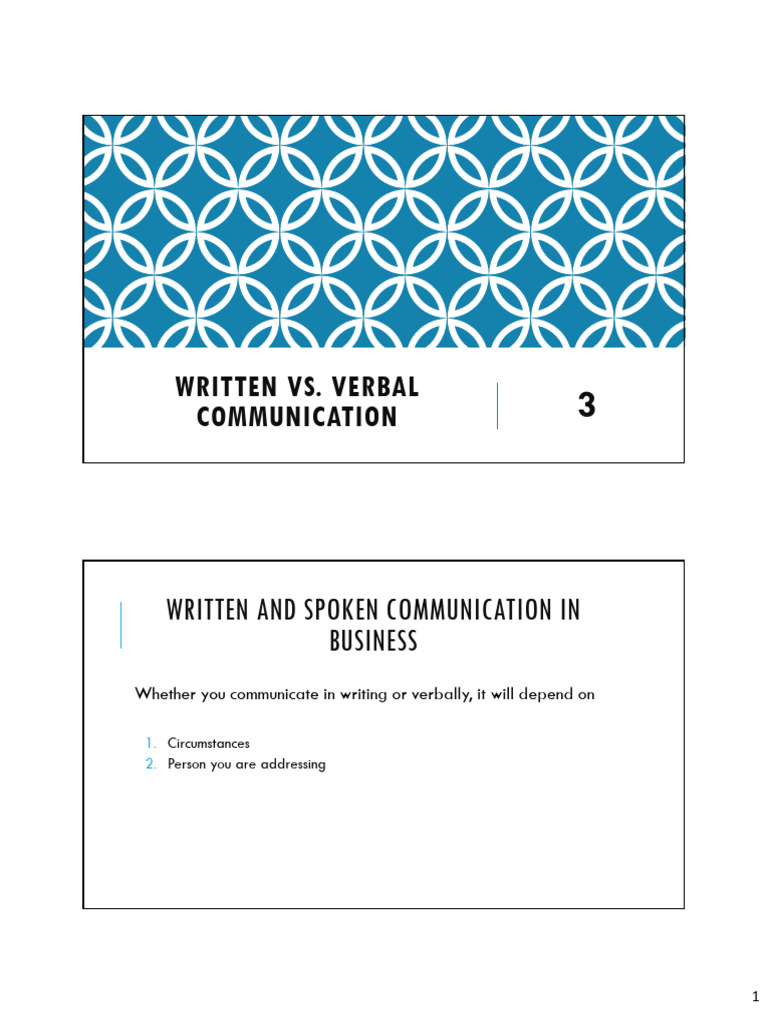 WRITTEN VS. VERBAL COMMUNICATION

3

WRITTEN AND SPOKEN COMMUNICATION IN BUSINESS

Whether you communicate in writing or verbally, it will depend on

1. Circumstances
2. Person you are addressing

1